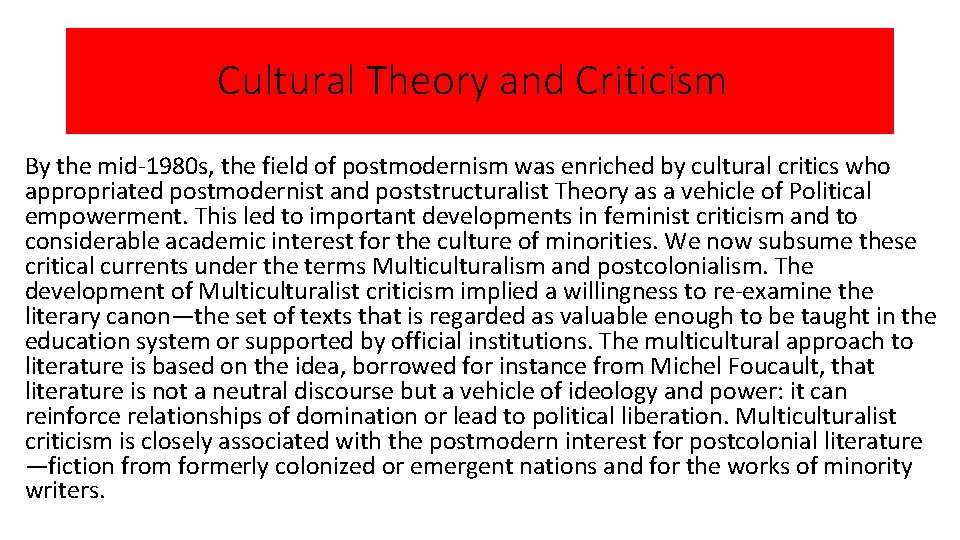 Cultural Theory and Criticism

By the mid-1980s, the field of postmodernism was enriched by cultural critics who appropriated postmodernist and poststructuralist Theory as a vehicle of Political empowerment. This led to important developments in feminist criticism and to considerable academic interest for the culture of minorities. We now subsume these critical currents under the terms Multiculturalism and postcolonialism. The development of Multiculturalist criticism implied a willingness to re-examine the literary canon—the set of texts that is regarded as valuable enough to be taught in the education system or supported by official institutions. The multicultural approach to literature is based on the idea, borrowed for instance from Michel Foucault, that literature is not a neutral discourse but a vehicle of ideology and power: it can reinforce relationships of domination or lead to political liberation. Multiculturalist criticism is closely associated with the postmodern interest for postcolonial literature —fiction from formerly colonized or emergent nations and for the works of minority writers.